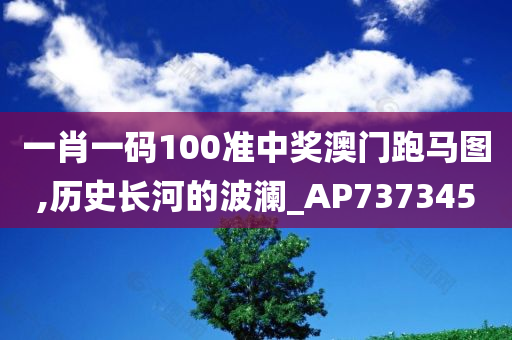 一肖一码100准中奖澳门跑马图,历史长河的波澜_AP737345